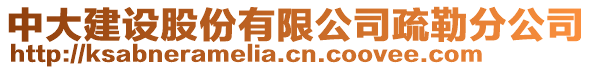 中大建设股份有限公司疏勒分公司
http://ksabneramelia.cn.coovee.com